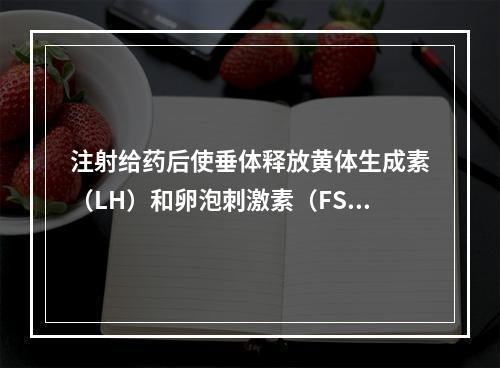 注射给药后使垂体释放黄体生成素（LH）和卵泡刺激素（FS...